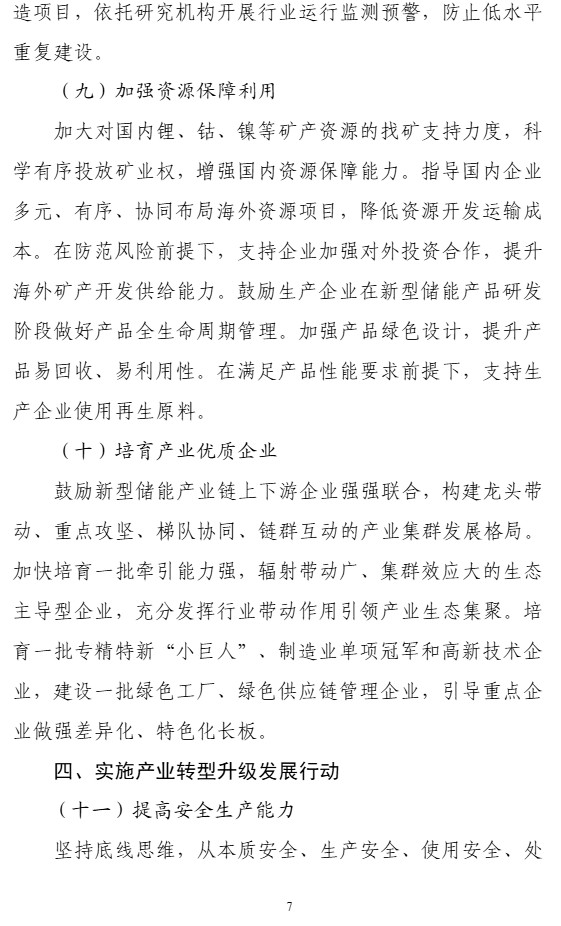 造项目，依托研究机构开展行业运行监测预警，防止低水平重复建设。

（九）加强资源保障利用

加大对国内锂、钴、镍等矿产资源的找矿支持力度，科学有序投放矿业权，增强国内资源保障能力。指导国内企业多元、有序、协同布局海外资源项目，降低资源开发运输成本。在防范风险前提下，支持企业加强对外投资合作，提升海外矿产开发供给能力。鼓励生产企业在新型储能产品研发阶段做好产品全生命周期管理。加强产品绿色设计，提升产品易回收、易利用性。在满足产品性能要求前提下，支持生产企业使用再生原料。

（十）培育产业优质企业

鼓励新型储能产业链上下游企业强强联合，构建龙头带动、重点攻坚、梯队协同、链群互动的产业集群发展格局。加快培育一批牵引能力强，辐射带动广、集群效应大的生态主导型企业，充分发挥行业带动作用引领产业生态集聚。培育一批专精特新“小巨人”、制造业单项冠军和高新技术企业，建设一批绿色工厂、绿色供应链管理企业，引导重点企业做强差异化、特色化长板。

四、实施产业转型升级发展行动

（十一）提高安全生产能力

坚持底线思维，从本质安全、生产安全、使用安全、处

7